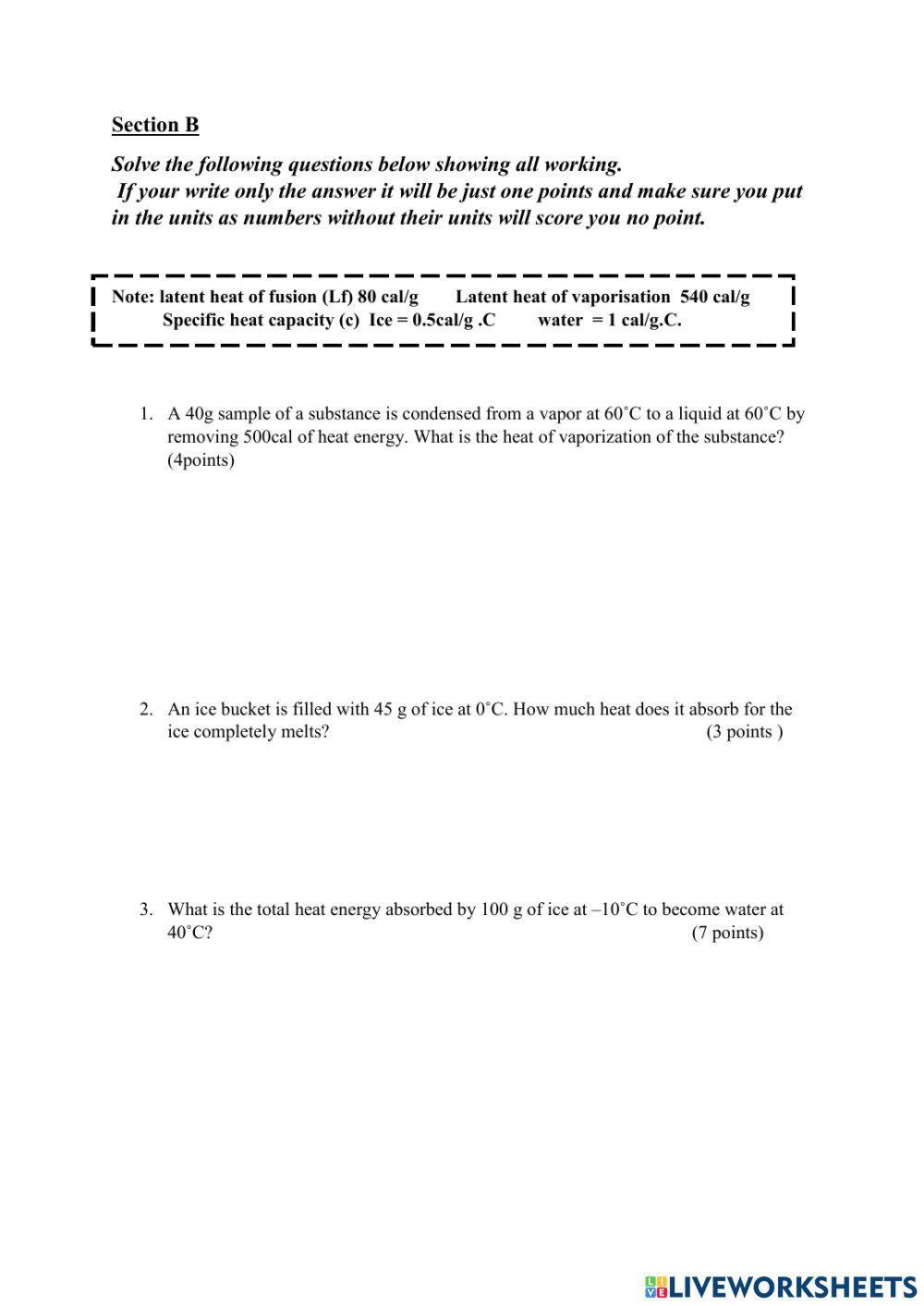 Section B

Solve the following questions below showing all working.
If your write only the answer it will be just one points and make sure you put in the units as numbers without their units will score you no point.

Note: latent heat of fusion (Lf) 80 cal/g Latent heat of vaporisation 540 cal/g
Specific heat capacity (c) Ice = 0.5cal/g .C water = 1 cal/g.C.

1. A 40g sample of a substance is condensed from a vapor at 60˚C to a liquid at 60˚C by removing 500cal of heat energy. What is the heat of vaporization of the substance? (4points)

2. An ice bucket is filled with 45 g of ice at 0˚C. How much heat does it absorb for the ice completely melts? (3 points )

3. What is the total heat energy absorbed by 100 g of ice at –10˚C to become water at 40˚C? (7 points)

LIVEWORKSHEETS